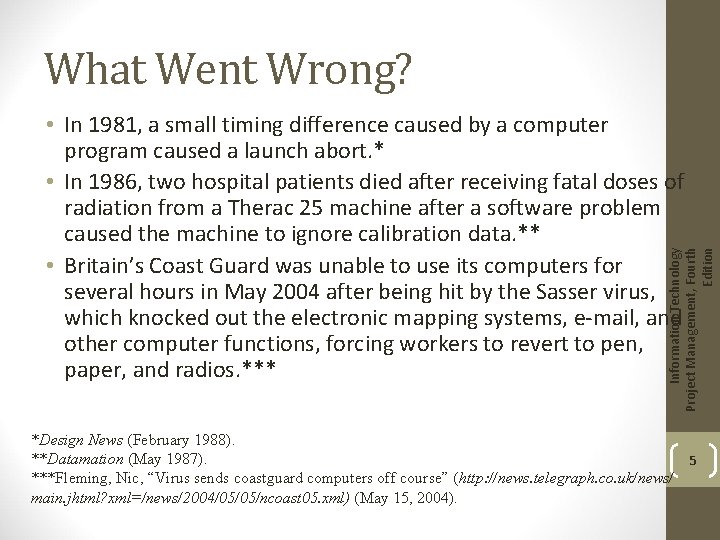 What Went Wrong?

• In 1981, a small timing difference caused by a computer program caused a launch abort.*

• In 1986, two hospital patients died after receiving fatal doses of radiation from a Therac 25 machine after a software problem caused the machine to ignore calibration data.**

• Britain's Coast Guard was unable to use its computers for several hours in May 2004 after being hit by the Sasser virus, which knocked out the electronic mapping systems, e-mail, and other computer functions, forcing workers to revert to pen, paper, and radios.***

*Design News (February 1988).
**Datamation (May 1987).
***Fleming, Nic, "Virus sends coastguard computers off course" (http://news.telegraph.co.uk/news/main.jhtml?xml=/news/2004/05/05/ncoast05.xml) (May 15, 2004).

Information Technology Project Management, Fourth Edition

5